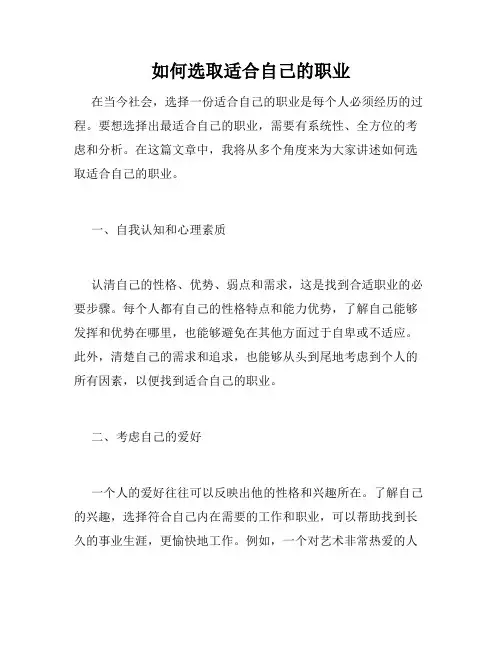 如何选取适合自己的职业

在当今社会，选择一份适合自己的职业是每个人必须经历的过程。要想选择出最适合自己的职业，需要有系统性、全方位的考虑和分析。在这篇文章中，我将从多个角度来为大家讲述如何选取适合自己的职业。

一、自我认知和心理素质

认清自己的性格、优势、弱点和需求，这是找到合适职业的必要步骤。每个人都有自己的性格特点和能力优势，了解自己能够发挥和优势在哪里，也能够避免在其他方面过于自卑或不适应。此外，清楚自己的需求和追求，也能够从头到尾地考虑到个人的所有因素，以便找到适合自己的职业。

二、考虑自己的爱好

一个人的爱好往往可以反映出他的性格和兴趣所在。了解自己的兴趣，选择符合自己内在需要的工作和职业，可以帮助找到长久的事业生涯，更愉快地工作。例如，一个对艺术非常热爱的人